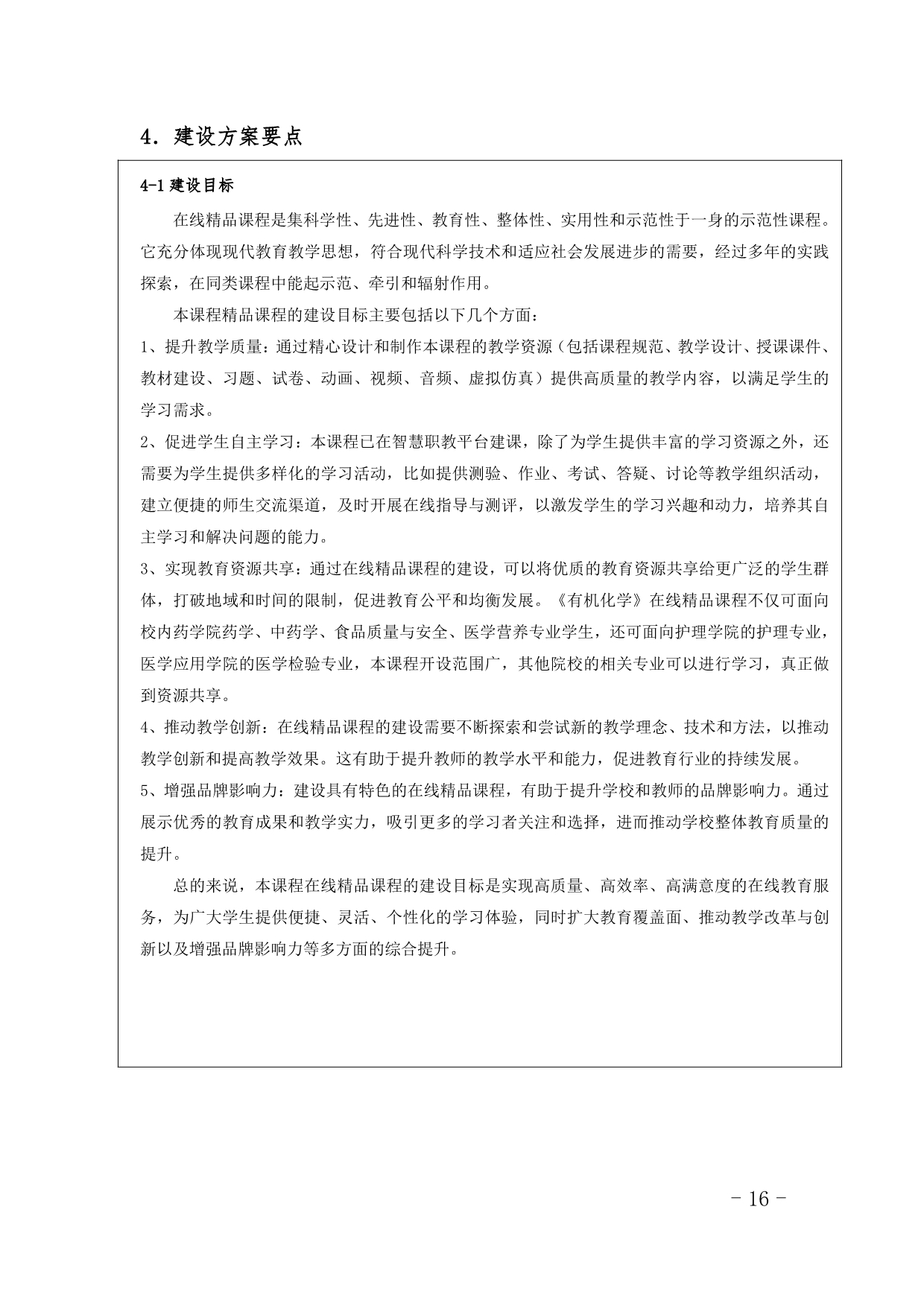 4．建设方案要点

4-1 建设目标

在线精品课程是集科学性、先进性、教育性、整体性、实用性和示范性于一身的示范性课程。它充分体现现代教育教学思想，符合现代科学技术和适应社会发展进步的需要，经过多年的实践探索，在同类课程中能起示范、牵引和辐射作用。

本课程精品课程的建设目标主要包括以下几个方面：

1、提升教学质量：通过精心设计和制作本课程的教学资源（包括课程规范、教学设计、授课课件、教材建设、习题、试卷、动画、视频、音频、虚拟仿真）提供高质量的教学内容，以满足学生的学习需求。

2、促进学生自主学习：本课程已在智慧职教平台建课，除了为学生提供丰富的学习资源之外，还需要为学生提供多样化的学习活动，比如提供测验、作业、考试、答疑、讨论等教学组织活动，建立便捷的师生交流渠道，及时开展在线指导与测评，以激发学生的学习兴趣和动力，培养其自主学习和解决问题的能力。

3、实现教育资源共享：通过在线精品课程的建设，可以将优质的教育资源共享给更广泛的学生群体，打破地域和时间的限制，促进教育公平和均衡发展。《有机化学》在线精品课程不仅可面向校内药学院药学、中药学、食品质量与安全、医学营养专业学生，还可面向护理学院的护理专业，医学应用学院的医学检验专业，本课程开设范围广，其他院校的相关专业可以进行学习，真正做到资源共享。

4、推动教学创新：在线精品课程的建设需要不断探索和尝试新的教学理念、技术和方法，以推动教学创新和提高教学效果。这有助于提升教师的教学水平和能力，促进教育行业的持续发展。

5、增强品牌影响力：建设具有特色的在线精品课程，有助于提升学校和教师的品牌影响力。通过展示优秀的教育成果和教学实力，吸引更多的学习者关注和选择，进而推动学校整体教育质量的提升。

总的来说，本课程在线精品课程的建设目标是实现高质量、高效率、高满意度的在线教育服务，为广大学生提供便捷、灵活、个性化的学习体验，同时扩大教育覆盖面、推动教学改革与创新以及增强品牌影响力等多方面的综合提升。

- 16 -